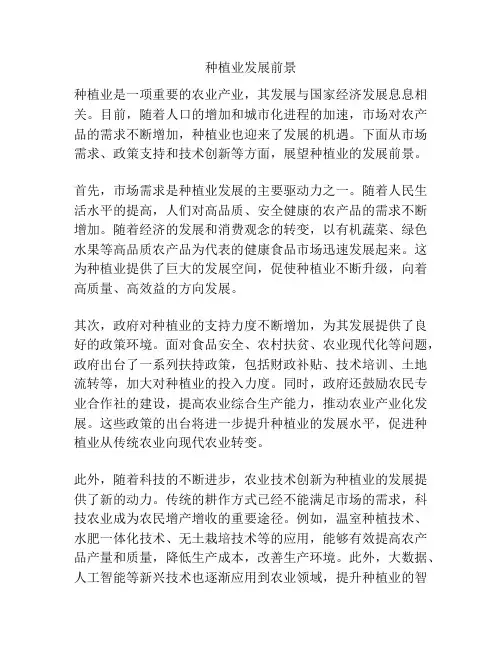 种植业发展前景

种植业是一项重要的农业产业，其发展与国家经济发展息息相关。目前，随着人口的增加和城市化进程的加速，市场对农产品的需求不断增加，种植业也迎来了发展的机遇。下面从市场需求、政策支持和技术创新等方面，展望种植业的发展前景。

首先，市场需求是种植业发展的主要驱动力之一。随着人民生活水平的提高，人们对高品质、安全健康的农产品的需求不断增加。随着经济的发展和消费观念的转变，以有机蔬菜、绿色水果等高品质农产品为代表的健康食品市场迅速发展起来。这为种植业提供了巨大的发展空间，促使种植业不断升级，向着高质量、高效益的方向发展。

其次，政府对种植业的支持力度不断增加，为其发展提供了良好的政策环境。面对食品安全、农村扶贫、农业现代化等问题，政府出台了一系列扶持政策，包括财政补贴、技术培训、土地流转等，加大对种植业的投入力度。同时，政府还鼓励农民专业合作社的建设，提高农业综合生产能力，推动农业产业化发展。这些政策的出台将进一步提升种植业的发展水平，促进种植业从传统农业向现代农业转变。

此外，随着科技的不断进步，农业技术创新为种植业的发展提供了新的动力。传统的耕作方式已经不能满足市场的需求，科技农业成为农民增产增收的重要途径。例如，温室种植技术、水肥一体化技术、无土栽培技术等的应用，能够有效提高农产品产量和质量，降低生产成本，改善生产环境。此外，大数据、人工智能等新兴技术也逐渐应用到农业领域，提升种植业的智